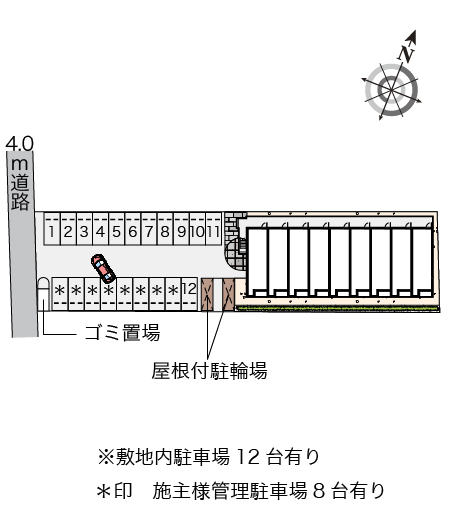 N

4.0m道路

1 2 3 4 5 6 7 8 9 10 11

＊ ＊ ＊ ＊ ＊ ＊ ＊ ＊ 12

ゴミ置場

屋根付駐輪場

※敷地内駐車場 12 台有り

＊印　施主様管理駐車場 8 台有り